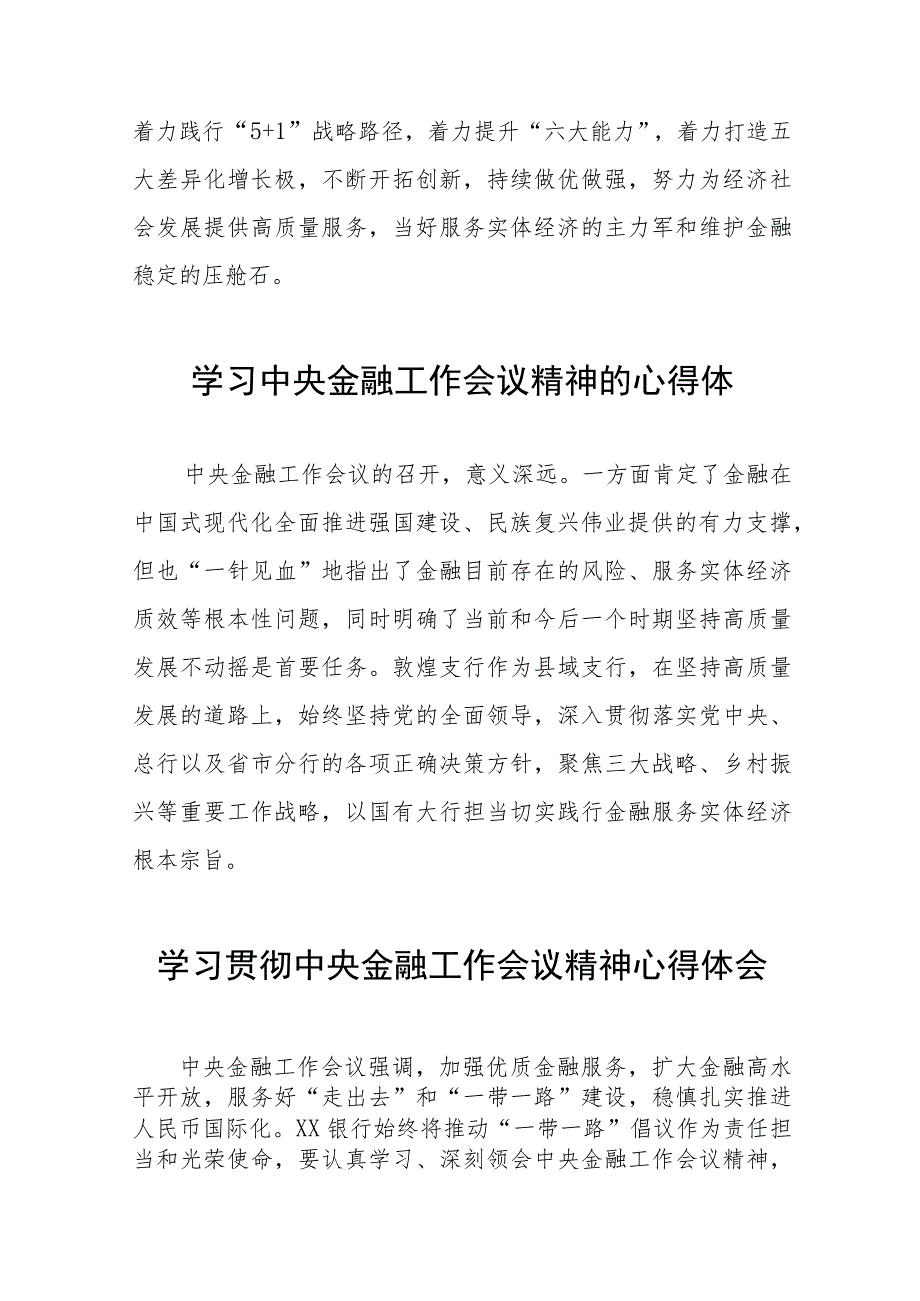 着力践行“5+1”战略路径，着力提升“六大能力”，着力打造五大差异化增长极，不断开拓创新，持续做优做强，努力为经济社会发展提供高质量服务，当好服务实体经济的主力军和维护金融稳定的压舱石。

学习中央金融工作会议精神的心得体

中央金融工作会议的召开，意义深远。一方面肯定了金融在中国式现代化全面推进强国建设、民族复兴伟业提供的有力支撑，但也“一针见血”地指出了金融目前存在的风险、服务实体经济质效等根本性问题，同时明确了当前和今后一个时期坚持高质量发展不动摇是首要任务。敦煌支行作为县域支行，在坚持高质量发展的道路上，始终坚持党的全面领导，深入贯彻落实党中央、总行以及省市分行的各项正确决策方针，聚焦三大战略、乡村振兴等重要工作战略，以国有大行担当切实践行金融服务实体经济根本宗旨。

学习贯彻中央金融工作会议精神心得体会

中央金融工作会议强调，加强优质金融服务，扩大金融高水平开放，服务好“走出去”和“一带一路”建设，稳慎扎实推进人民币国际化。XX银行始终将推动“一带一路”倡议作为责任担当和光荣使命，要认真学习、深刻领会中央金融工作会议精神，